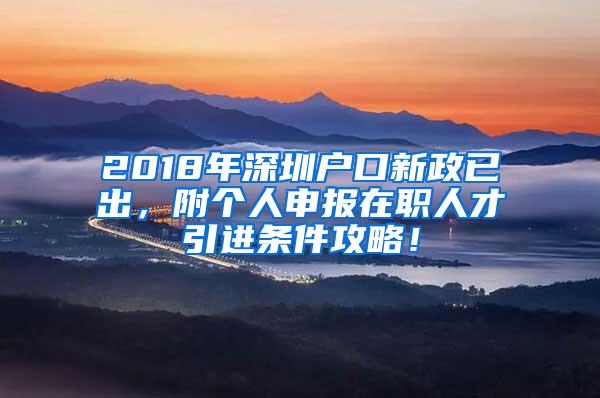 2018年深圳户口新政已出，附个人申报在职人才引进条件攻略！